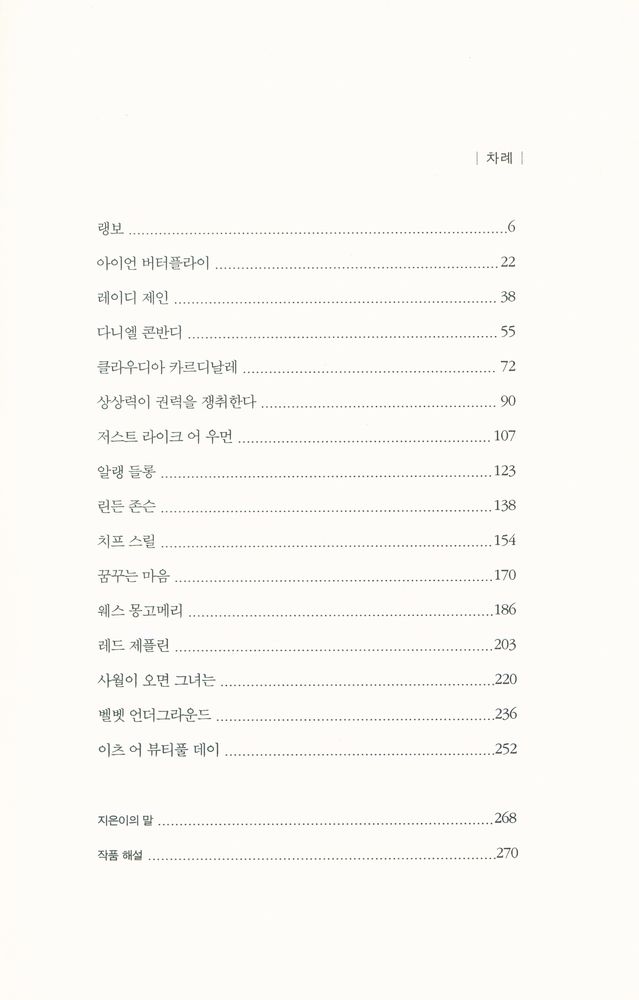 | 차례 |

랭보 6

아이언 버터플라이 22

레이디 제인 38

다니엘 콘반디 55

클라우디아 카르디날레 72

상상력이 권력을 쟁취한다 90

저스트 라이크 어 우먼 107

알랭 들롱 123

린든 존슨 138

치프 스릴 154

꿈꾸는 마음 170

웨스 몽고메리 186

레드 제플린 203

사월이 오면 그녀는 220

벨벳 언더그라운드 236

이츠 어 뷰티풀 데이 252

지은이의 말 268

작품 해설 270